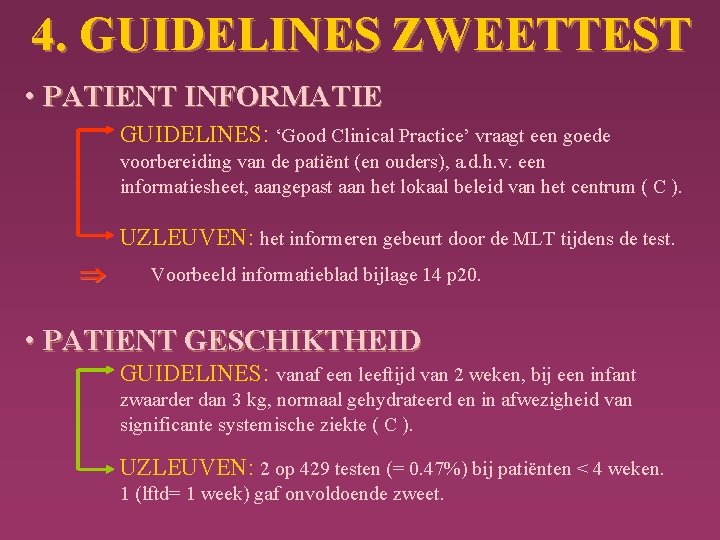 4. GUIDELINES ZWEETTEST

• PATIENT INFORMATIE

GUIDELINES: ‘Good Clinical Practice’ vraagt een goede voorbereiding van de patiënt (en ouders), a.d.h.v. een informatiesheet, aangepast aan het lokaal beleid van het centrum ( C ).

UZLEUVEN: het informeren gebeurt door de MLT tijdens de test.

⇒ Voorbeeld informatieblad bijlage 14 p20.

• PATIENT GESCHIKTHEID

GUIDELINES: vanaf een leeftijd van 2 weken, bij een infant zwaarder dan 3 kg, normaal gehydrateerd en in afwezigheid van significante systemische ziekte ( C ).

UZLEUVEN: 2 op 429 testen (= 0.47%) bij patiënten < 4 weken. 1 (lftd= 1 week) gaf onvoldoende zweet.